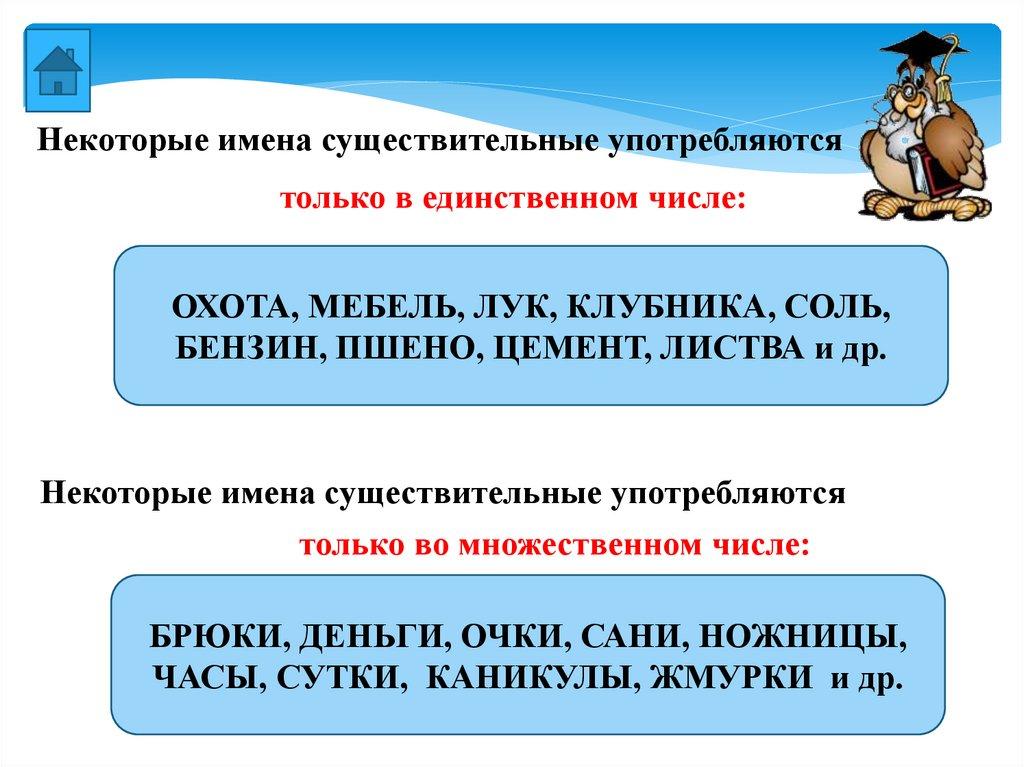 Некоторые имена существительные употребляются

только в единственном числе:

ОХОТА, МЕБЕЛЬ, ЛУК, КЛУБНИКА, СОЛЬ, БЕНЗИН, ПШЕНО, ЦЕМЕНТ, ЛИСТВА и др.

Некоторые имена существительные употребляются

только во множественном числе:

БРЮКИ, ДЕНЬГИ, ОЧКИ, САНИ, НОЖНИЦЫ, ЧАСЫ, СУТКИ, КАНИКУЛЫ, ЖМУРКИ и др.